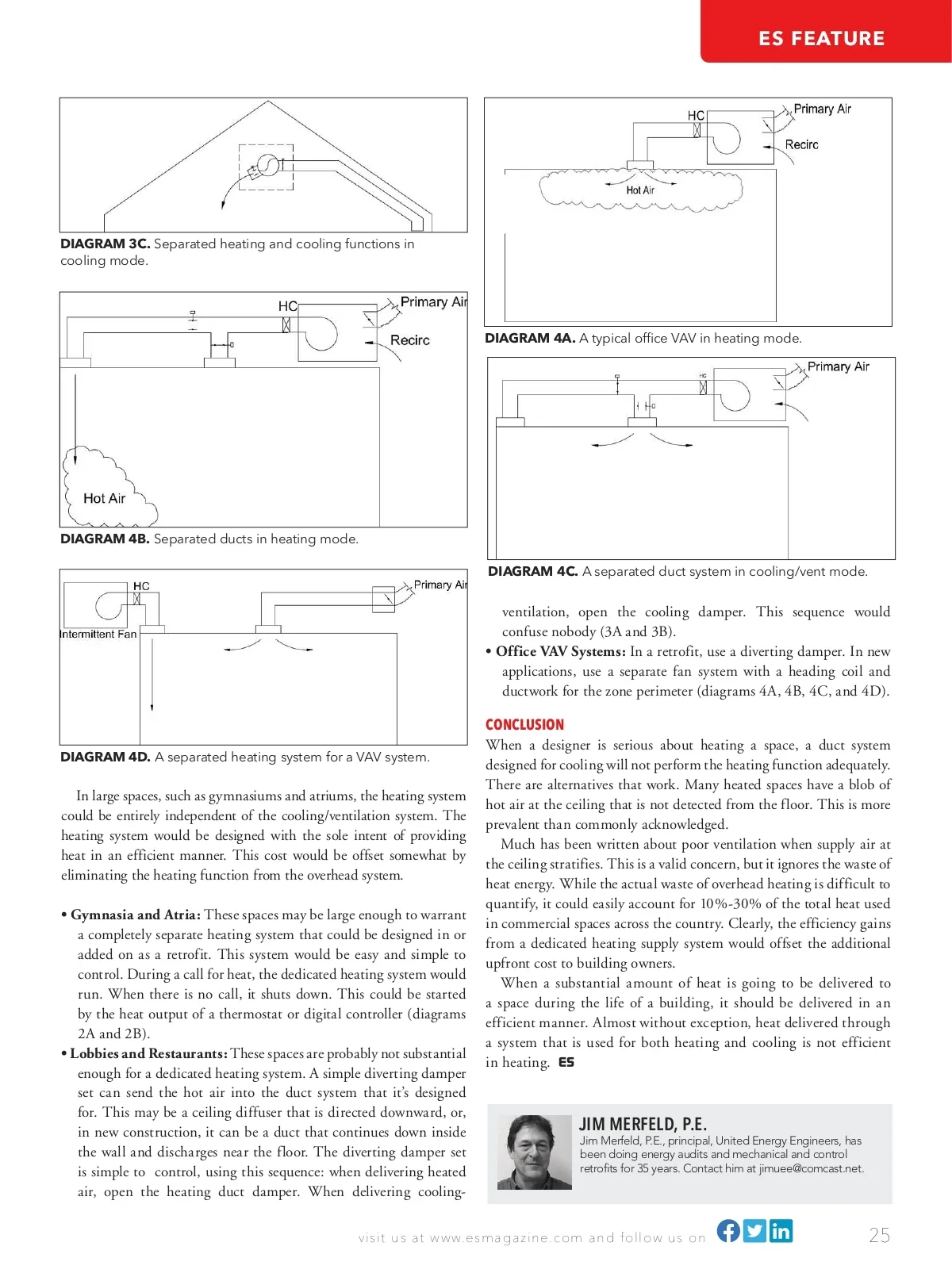 ES FEATURE

DIAGRAM 3C. Separated heating and cooling functions in cooling mode.

HC
Primary Air
Recirc
Hot Air

DIAGRAM 4B. Separated ducts in heating mode.

HC
Primary Air
Intermittent Fan

DIAGRAM 4D. A separated heating system for a VAV system.

In large spaces, such as gymnasiums and atriums, the heating system could be entirely independent of the cooling/ventilation system. The heating system would be designed with the sole intent of providing heat in an efficient manner. This cost would be offset somewhat by eliminating the heating function from the overhead system.

• Gymnasia and Atria: These spaces may be large enough to warrant a completely separate heating system that could be designed in or added on as a retrofit. This system would be easy and simple to control. During a call for heat, the dedicated heating system would run. When there is no call, it shuts down. This could be started by the heat output of a thermostat or digital controller (diagrams 2A and 2B).
• Lobbies and Restaurants: These spaces are probably not substantial enough for a dedicated heating system. A simple diverting damper set can send the hot air into the duct system that it's designed for. This may be a ceiling diffuser that is directed downward, or, in new construction, it can be a duct that continues down inside the wall and discharges near the floor. The diverting damper set is simple to control, using this sequence: when delivering heated air, open the heating duct damper. When delivering cooling-

HC
Primary Air
Recirc
Hot Air

DIAGRAM 4A. A typical office VAV in heating mode.

HC
Primary Air

DIAGRAM 4C. A separated duct system in cooling/vent mode.

ventilation, open the cooling damper. This sequence would confuse nobody (3A and 3B).
• Office VAV Systems: In a retrofit, use a diverting damper. In new applications, use a separate fan system with a heading coil and ductwork for the zone perimeter (diagrams 4A, 4B, 4C, and 4D).

CONCLUSION
When a designer is serious about heating a space, a duct system designed for cooling will not perform the heating function adequately. There are alternatives that work. Many heated spaces have a blob of hot air at the ceiling that is not detected from the floor. This is more prevalent than commonly acknowledged.

Much has been written about poor ventilation when supply air at the ceiling stratifies. This is a valid concern, but it ignores the waste of heat energy. While the actual waste of overhead heating is difficult to quantify, it could easily account for 10%-30% of the total heat used in commercial spaces across the country. Clearly, the efficiency gains from a dedicated heating supply system would offset the additional upfront cost to building owners.

When a substantial amount of heat is going to be delivered to a space during the life of a building, it should be delivered in an efficient manner. Almost without exception, heat delivered through a system that is used for both heating and cooling is not efficient in heating. ES

JIM MERFELD, P.E.
Jim Merfeld, P.E., principal, United Energy Engineers, has been doing energy audits and mechanical and control retrofits for 35 years. Contact him at jimuee@comcast.net.

visit us at www.esmagazine.com and follow us on

25